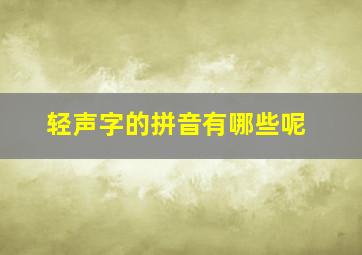 轻声字的拼音有哪些呢